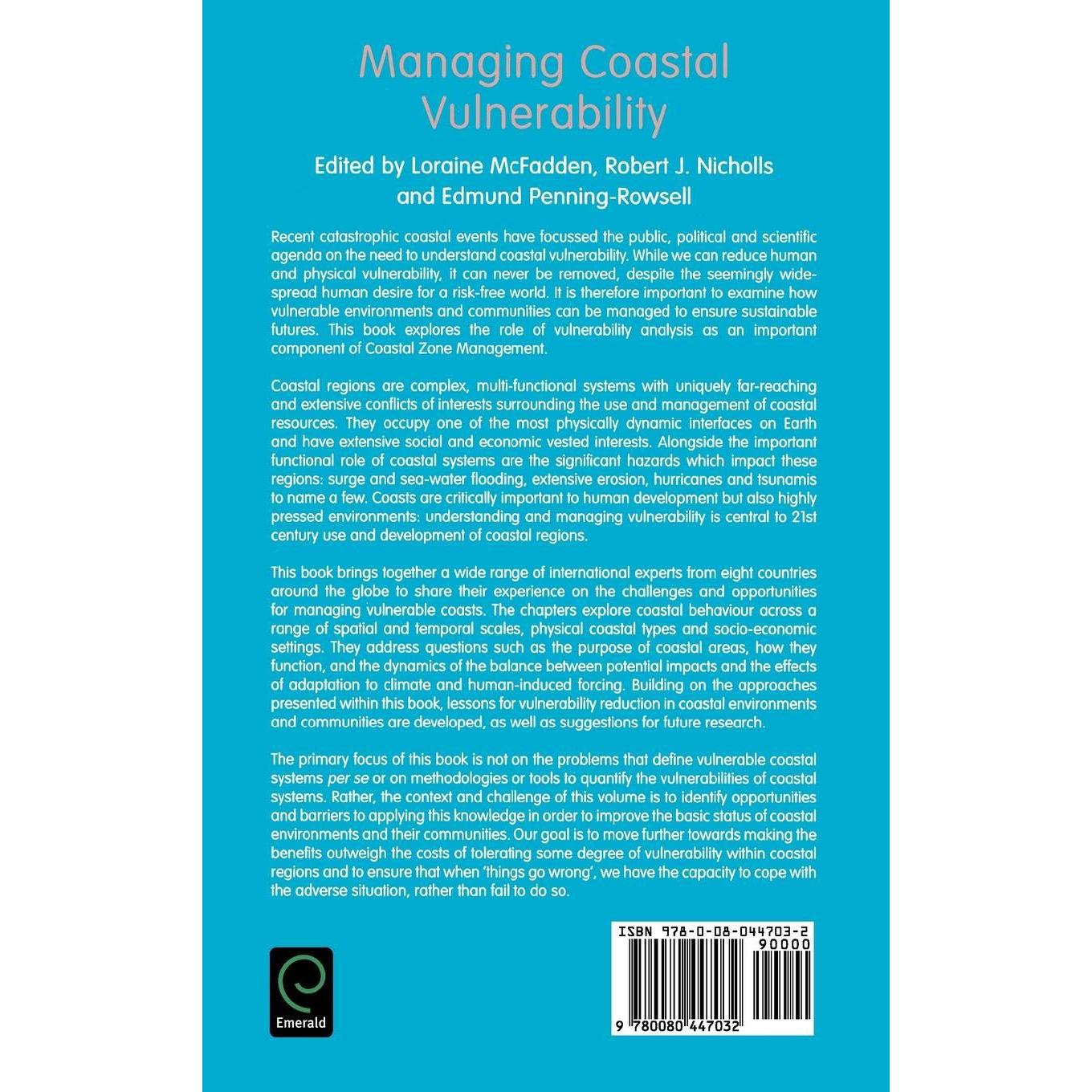 Managing Coastal Vulnerability

Edited by Loraine McFadden, Robert J. Nicholls and Edmund Penning-Rowsell

Recent catastrophic coastal events have focussed the public, political and scientific agenda on the need to understand coastal vulnerability. While we can reduce human and physical vulnerability, it can never be removed, despite the seemingly widespread human desire for a risk-free world. It is therefore important to examine how vulnerable environments and communities can be managed to ensure sustainable futures. This book explores the role of vulnerability analysis as an important component of Coastal Zone Management.

Coastal regions are complex, multi-functional systems with uniquely far-reaching and extensive conflicts of interests surrounding the use and management of coastal resources. They occupy one of the most physically dynamic interfaces on Earth and have extensive social and economic vested interests. Alongside the important functional role of coastal systems are the significant hazards which impact these regions: surge and sea-water flooding, extensive erosion, hurricanes and tsunamis to name a few. Coasts are critically important to human development but also highly pressed environments: understanding and managing vulnerability is central to 21st century use and development of coastal regions.

This book brings together a wide range of international experts from eight countries around the globe to share their experience on the challenges and opportunities for managing vulnerable coasts. The chapters explore coastal behaviour across a range of spatial and temporal scales, physical coastal types and socio-economic settings. They address questions such as the purpose of coastal areas, how they function, and the dynamics of the balance between potential impacts and the effects of adaptation to climate and human-induced forcing. Building on the approaches presented within this book, lessons for vulnerability reduction in coastal environments and communities are developed, as well as suggestions for future research.

The primary focus of this book is not on the problems that define vulnerable coastal systems per se or on methodologies or tools to quantify the vulnerabilities of coastal systems. Rather, the context and challenge of this volume is to identify opportunities and barriers to applying this knowledge in order to improve the basic status of coastal environments and their communities. Our goal is to move further towards making the benefits outweigh the costs of tolerating some degree of vulnerability within coastal regions and to ensure that when 'things go wrong', we have the capacity to cope with the adverse situation, rather than fail to do so.

Emerald

ISBN 978-0-08-044703-2
90000
9 780080 447032